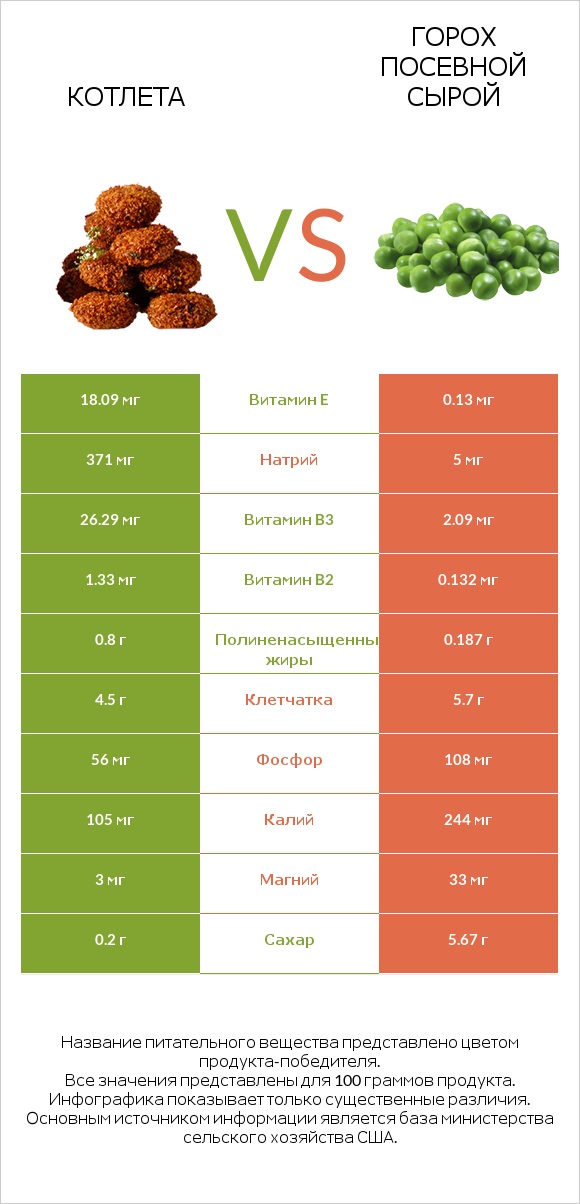 КОТЛЕТА

VS

ГОРОХ ПОСЕВНОЙ СЫРОЙ

| 18.09 мг | Витамин E | 0.13 мг |
|---|---|---|
| 371 мг | Натрий | 5 мг |
| 26.29 мг | Витамин B3 | 2.09 мг |
| 1.33 мг | Витамин B2 | 0.132 мг |
| 0.8 г | Полиненасыщенны жиры | 0.187 г |
| 4.5 г | Клетчатка | 5.7 г |
| 56 мг | Фосфор | 108 мг |
| 105 мг | Калий | 244 мг |
| 3 мг | Магний | 33 мг |
| 0.2 г | Сахар | 5.67 г |

Название питательного вещества представлено цветом продукта-победителя.
Все значения представлены для 100 граммов продукта.
Инфографика показывает только существенные различия.
Основным источником информации является база министерства сельского хозяйства США.